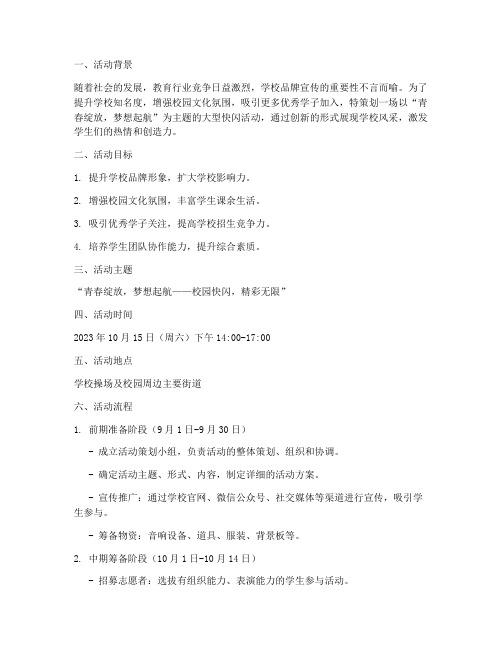 一、活动背景

随着社会的发展，教育行业竞争日益激烈，学校品牌宣传的重要性不言而喻。为了提升学校知名度，增强校园文化氛围，吸引更多优秀学子加入，特策划一场以“青春绽放，梦想起航”为主题的大型快闪活动，通过创新的形式展现学校风采，激发学生们的热情和创造力。

二、活动目标

1. 提升学校品牌形象，扩大学校影响力。

2. 增强校园文化氛围，丰富学生课余生活。

3. 吸引优秀学子关注，提高学校招生竞争力。

4. 培养学生团队协作能力，提升综合素质。

三、活动主题

“青春绽放，梦想起航——校园快闪，精彩无限”

四、活动时间

2023 年 10 月 15 日（周六）下午 14:00-17:00

五、活动地点

学校操场及校园周边主要街道

六、活动流程

1. 前期准备阶段（9 月 1 日-9 月 30 日）

- 成立活动策划小组，负责活动的整体策划、组织和协调。

- 确定活动主题、形式、内容，制定详细的活动方案。

- 宣传推广：通过学校官网、微信公众号、社交媒体等渠道进行宣传，吸引学生参与。

- 筹备物资：音响设备、道具、服装、背景板等。

2. 中期筹备阶段（10 月 1 日-10 月 14 日）

- 招募志愿者：选拔有组织能力、表演能力的学生参与活动。